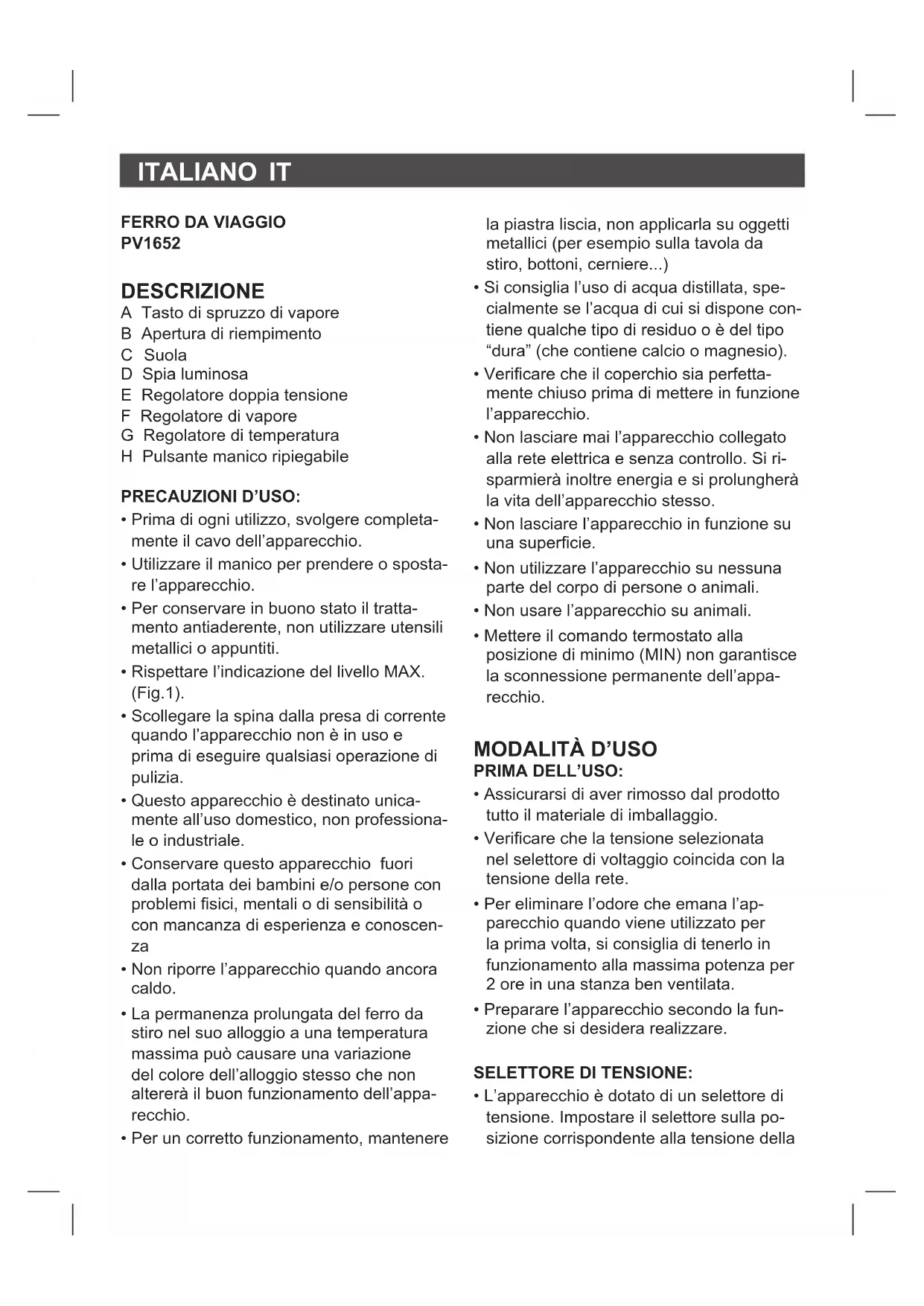 ITALIANO IT

FERRO DA VIAGGIO
PV1652

DESCRIZIONE
A Tasto di spruzzo di vapore
B Apertura di riempimento
C Suola
D Spia luminosa
E Regolatore doppia tensione
F Regolatore di vapore
G Regolatore di temperatura
H Pulsante manico ripiegabile

PRECAUZIONI D'USO:
• Prima di ogni utilizzo, svolgere completamente il cavo dell'apparecchio.
• Utilizzare il manico per prendere o spostare l'apparecchio.
• Per conservare in buono stato il trattamento antiaderente, non utilizzare utensili metallici o appuntiti.
• Rispettare l'indicazione del livello MAX. (Fig.1).
• Scollegare la spina dalla presa di corrente quando l'apparecchio non è in uso e prima di eseguire qualsiasi operazione di pulizia.
• Questo apparecchio è destinato unicamente all'uso domestico, non professionale o industriale.
• Conservare questo apparecchio fuori dalla portata dei bambini e/o persone con problemi fisici, mentali o di sensibilità o con mancanza di esperienza e conoscenza
• Non riporre l'apparecchio quando ancora caldo.
• La permanenza prolungata del ferro da stiro nel suo alloggio a una temperatura massima può causare una variazione del colore dell'alloggio stesso che non altererà il buon funzionamento dell'apparecchio.
• Per un corretto funzionamento, mantenere la piastra liscia, non applicarla su oggetti metallici (per esempio sulla tavola da stiro, bottoni, cerniere...)
• Si consiglia l'uso di acqua distillata, specialmente se l'acqua di cui si dispone contiene qualche tipo di residuo o è del tipo "dura" (che contiene calcio o magnesio).
• Verificare che il coperchio sia perfettamente chiuso prima di mettere in funzione l'apparecchio.
• Non lasciare mai l'apparecchio collegato alla rete elettrica e senza controllo. Si risparmierà inoltre energia e si prolungherà la vita dell'apparecchio stesso.
• Non lasciare l'apparecchio in funzione su una superficie.
• Non utilizzare l'apparecchio su nessuna parte del corpo di persone o animali.
• Non usare l'apparecchio su animali.
• Mettere il comando termostato alla posizione di minimo (MIN) non garantisce la sconnessione permanente dell'apparecchio.

MODALITÀ D'USO
PRIMA DELL'USO:
• Assicurarsi di aver rimosso dal prodotto tutto il materiale di imballaggio.
• Verificare che la tensione selezionata nel selettore di voltaggio coincida con la tensione della rete.
• Per eliminare l'odore che emana l'apparecchio quando viene utilizzato per la prima volta, si consiglia di tenerlo in funzionamento alla massima potenza per 2 ore in una stanza ben ventilata.
• Preparare l'apparecchio secondo la funzione che si desidera realizzare.

SELETTORE DI TENSIONE:
• L'apparecchio è dotato di un selettore di tensione. Impostare il selettore sulla posizione corrispondente alla tensione della